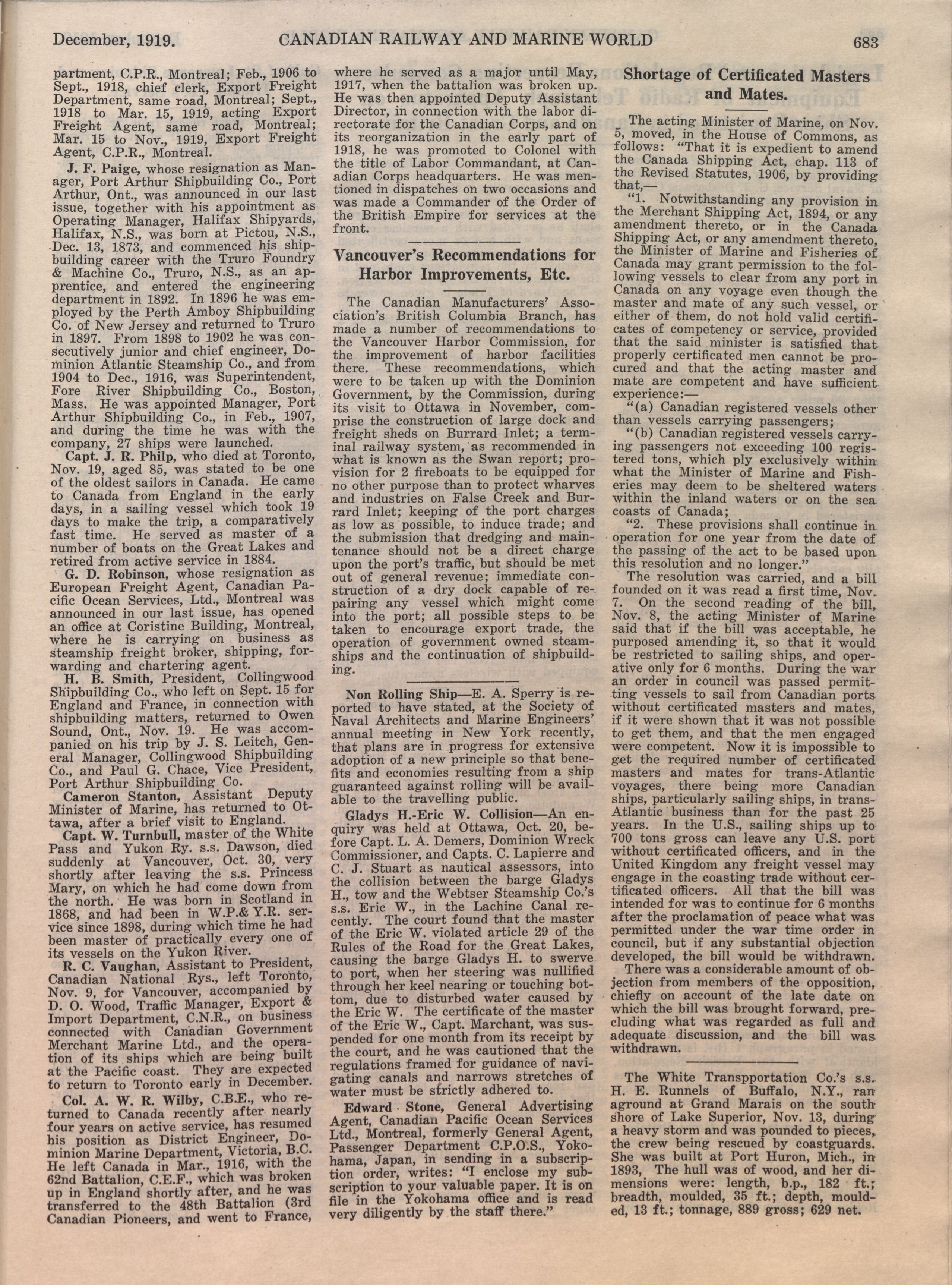 December, 1919. CANADIAN RAILWAY AND MARINE WORLD 683

partment, C.P.R., Montreal; Feb., 1906 to Sept., 1918, chief clerk, Export Freight Department, same road, Montreal; Sept., 1918 to Mar. 15, 1919, acting Export Freight Agent, same road, Montreal; Mar. 15 to Nov., 1919, Export Freight Agent, C.P.R., Montreal.

J. F. Paige, whose resignation as Manager, Port Arthur Shipbuilding Co., Port Arthur, Ont., was announced in our last issue, together with his appointment as Operating Manager, Halifax Shipyards, Halifax, N.S., was born at Pictou, N.S., Dec. 13, 1873, and commenced his shipbuilding career with the Truro Foundry & Machine Co., Truro, N.S., as an apprentice, and entered the engineering department in 1892. In 1896 he was employed by the Perth Amboy Shipbuilding Co. of New Jersey and returned to Truro in 1897. From 1898 to 1902 he was consecutively junior and chief engineer, Dominion Atlantic Steamship Co., and from 1904 to Dec., 1916, was Superintendent, Fore River Shipbuilding Co., Boston, Mass. He was appointed Manager, Port Arthur Shipbuilding Co., in Feb., 1907, and during the time he was with the company, 27 ships were launched.

Capt. J. R. Philp, who died at Toronto, Nov. 19, aged 85, was stated to be one of the oldest sailors in Canada. He came to Canada from England in the early days, in a sailing vessel which took 19 days to make the trip, a comparatively fast time. He served as master of a number of boats on the Great Lakes and retired from active service in 1884.

G. D. Robinson, whose resignation as European Freight Agent, Canadian Pacific Ocean Services, Ltd., Montreal was announced in our last issue, has opened an office at Coristine Building, Montreal, where he is carrying on business as steamship freight broker, shipping, forwarding and chartering agent.

H. B. Smith, President, Collingwood Shipbuilding Co., who left on Sept. 15 for England and France, in connection with shipbuilding matters, returned to Owen Sound, Ont., Nov. 19. He was accompanied on his trip by J. S. Leitch, General Manager, Collingwood Shipbuilding Co., and Paul G. Chace, Vice President, Port Arthur Shipbuilding Co.

Cameron Stanton, Assistant Deputy Minister of Marine, has returned to Ottawa, after a brief visit to England.

Capt. W. Turnbull, master of the White Pass and Yukon Ry. s.s. Dawson, died suddenly at Vancouver, Oct. 30, very shortly after leaving the s.s. Princess Mary, on which he had come down from the north. He was born in Scotland in 1868, and had been in W.P.& Y.R. service since 1898, during which time he had been master of practically every one of its vessels on the Yukon River.

R. C. Vaughan, Assistant to President, Canadian National Rys., left Toronto, Nov. 9, for Vancouver, accompanied by D. O. Wood, Traffic Manager, Export & Import Department, C.N.R., on business connected with Canadian Government Merchant Marine Ltd., and the operation of its ships which are being built at the Pacific coast. They are expected to return to Toronto early in December.

Col. A. W. R. Wilby, C.B.E., who returned to Canada recently after nearly four years on active service, has resumed his position as District Engineer, Dominion Marine Department, Victoria, B.C. He left Canada in Mar., 1916, with the 62nd Battalion, C.E.F., which was broken up in England shortly after, and he was transferred to the 48th Battalion (3rd Canadian Pioneers, and went to France, where he served as a major until May, 1917, when the battalion was broken up. He was then appointed Deputy Assistant Director, in connection with the labor directorate for the Canadian Corps, and on its reorganization in the early part of 1918, he was promoted to Colonel with the title of Labor Commandant, at Canadian Corps headquarters. He was mentioned in dispatches on two occasions and was made a Commander of the Order of the British Empire for services at the front.

Vancouver's Recommendations for Harbor Improvements, Etc.

The Canadian Manufacturers' Association's British Columbia Branch, has made a number of recommendations to the Vancouver Harbor Commission, for the improvement of harbor facilities there. These recommendations, which were to be taken up with the Dominion Government, by the Commission, during its visit to Ottawa in November, comprise the construction of large dock and freight sheds on Burrard Inlet; a terminal railway system, as recommended in what is known as the Swan report; provision for 2 fireboats to be equipped for no other purpose than to protect wharves and industries on False Creek and Burrard Inlet; keeping of the port charges as low as possible, to induce trade; and the submission that dredging and maintenance should not be a direct charge upon the port's traffic, but should be met out of general revenue; immediate construction of a dry dock capable of repairing any vessel which might come into the port; all possible steps to be taken to encourage export trade, the operation of government owned steamships and the continuation of shipbuilding.

Non Rolling Ship—E. A. Sperry is reported to have stated, at the Society of Naval Architects and Marine Engineers' annual meeting in New York recently, that plans are in progress for extensive adoption of a new principle so that benefits and economies resulting from a ship guaranteed against rolling will be available to the travelling public.

Gladys H.-Eric W. Collision—An enquiry was held at Ottawa, Oct. 20, before Capt. L. A. Demers, Dominion Wreck Commissioner, and Capts. C. Lapierre and C. J. Stuart as nautical assessors, into the collision between the barge Gladys H., tow and the Webtser Steamship Co.'s s.s. Eric W., in the Lachine Canal recently. The court found that the master of the Eric W. violated article 29 of the Rules of the Road for the Great Lakes, causing the barge Gladys H. to swerve to port, when her steering was nullified through her keel nearing or touching bottom, due to disturbed water caused by the Eric W. The certificate of the master of the Eric W., Capt. Marchant, was suspended for one month from its receipt by the court, and he was cautioned that the regulations framed for guidance of navigating canals and narrows stretches of water must be strictly adhered to.

Edward Stone, General Advertising Agent, Canadian Pacific Ocean Services Ltd., Montreal, formerly General Agent, Passenger Department C.P.O.S., Yokohama, Japan, in sending in a subscription order, writes: "I enclose my subscription to your valuable paper. It is on file in the Yokohama office and is read very diligently by the staff there."

Shortage of Certificated Masters and Mates.

The acting Minister of Marine, on Nov. 5, moved, in the House of Commons, as follows: "That it is expedient to amend the Canada Shipping Act, chap. 113 of the Revised Statutes, 1906, by providing that,—

"1. Notwithstanding any provision in the Merchant Shipping Act, 1894, or any amendment thereto, or in the Canada Shipping Act, or any amendment thereto, the Minister of Marine and Fisheries of Canada may grant permission to the following vessels to clear from any port in Canada on any voyage even though the master and mate of any such vessel, or either of them, do not hold valid certificates of competency or service, provided that the said minister is satisfied that properly certificated men cannot be procured and that the acting master and mate are competent and have sufficient experience:—

"(a) Canadian registered vessels other than vessels carrying passengers;

"(b) Canadian registered vessels carrying passengers not exceeding 100 registered tons, which ply exclusively within what the Minister of Marine and Fisheries may deem to be sheltered waters within the inland waters or on the sea coasts of Canada;

"2. These provisions shall continue in operation for one year from the date of the passing of the act to be based upon this resolution and no longer."

The resolution was carried, and a bill founded on it was read a first time, Nov. 7. On the second reading of the bill, Nov. 8, the acting Minister of Marine said that if the bill was acceptable, he purposed amending it, so that it would be restricted to sailing ships, and operative only for 6 months. During the war an order in council was passed permitting vessels to sail from Canadian ports without certificated masters and mates, if it were shown that it was not possible to get them, and that the men engaged were competent. Now it is impossible to get the required number of certificated masters and mates for trans-Atlantic voyages, there being more Canadian ships, particularly sailing ships, in trans-Atlantic business than for the past 25 years. In the U.S., sailing ships up to 700 tons gross can leave any U.S. port without certificated officers, and in the United Kingdom any freight vessel may engage in the coasting trade without certificated officers. All that the bill was intended for was to continue for 6 months after the proclamation of peace what was permitted under the war time order in council, but if any substantial objection developed, the bill would be withdrawn.

There was a considerable amount of objection from members of the opposition, chiefly on account of the late date on which the bill was brought forward, precluding what was regarded as full and adequate discussion, and the bill was withdrawn.

The White Transpportation Co.'s s.s. H. E. Runnels of Buffalo, N.Y., ran aground at Grand Marais on the south shore of Lake Superior, Nov. 13, during a heavy storm and was pounded to pieces, the crew being rescued by coastguards. She was built at Port Huron, Mich., in 1893, The hull was of wood, and her dimensions were: length, b.p., 182 ft.; breadth, moulded, 35 ft.; depth, moulded, 13 ft.; tonnage, 889 gross; 629 net.